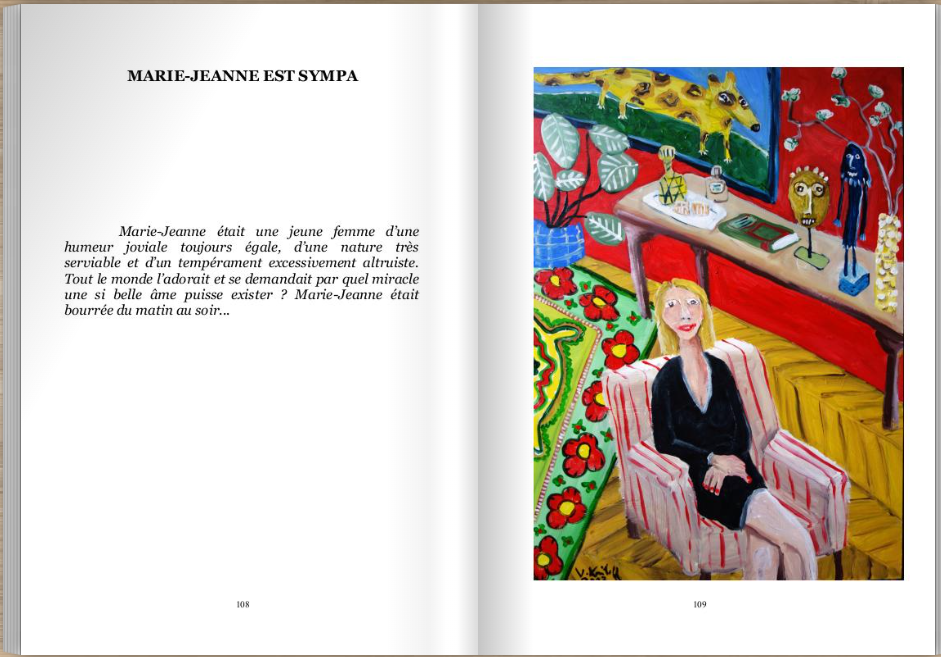 MARIE-JEANNE EST SYMPA

Marie-Jeanne était une jeune femme d'une humeur joviale toujours égale, d'une nature très serviable et d'un tempérament excessivement altruiste. Tout le monde l'adorait et se demandait par quel miracle une si belle âme puisse exister ? Marie-Jeanne était bourrée du matin au soir...

108

109